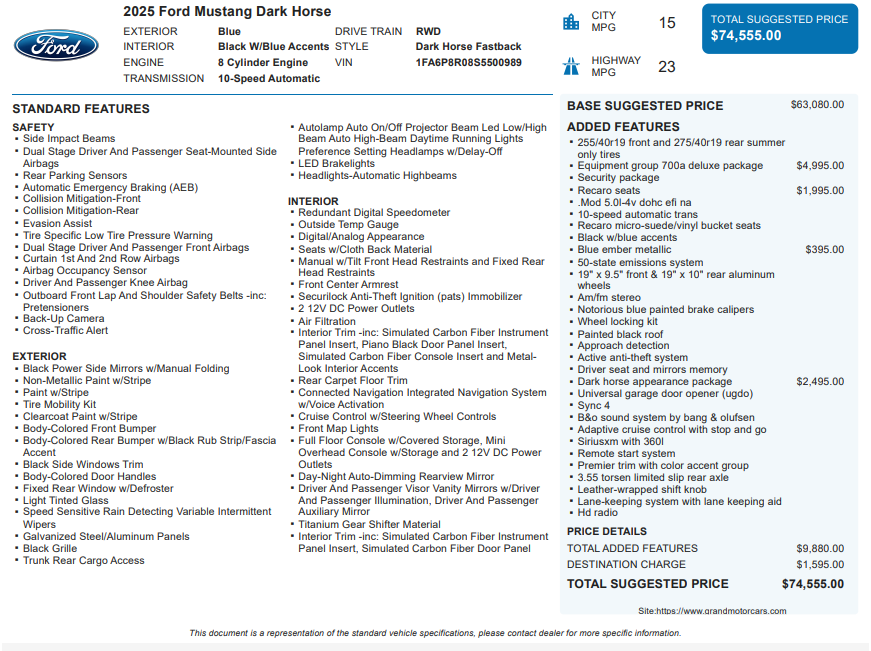 Ford

2025 Ford Mustang Dark Horse
EXTERIOR Blue
INTERIOR Black W/Blue Accents
ENGINE 8 Cylinder Engine
TRANSMISSION 10-Speed Automatic
DRIVE TRAIN RWD
STYLE Dark Horse Fastback
VIN 1FA6P8R08S5500989

CITY MPG 15
HIGHWAY MPG 23

TOTAL SUGGESTED PRICE
$74,555.00

STANDARD FEATURES

SAFETY
• Side Impact Beams
• Dual Stage Driver And Passenger Seat-Mounted Side Airbags
• Rear Parking Sensors
• Automatic Emergency Braking (AEB)
• Collision Mitigation-Front
• Collision Mitigation-Rear
• Evasion Assist
• Tire Specific Low Tire Pressure Warning
• Dual Stage Driver And Passenger Front Airbags
• Curtain 1st And 2nd Row Airbags
• Airbag Occupancy Sensor
• Driver And Passenger Knee Airbag
• Outboard Front Lap And Shoulder Safety Belts -inc: Pretensioners
• Back-Up Camera
• Cross-Traffic Alert

EXTERIOR
• Black Power Side Mirrors w/Manual Folding
• Non-Metallic Paint w/Stripe
• Paint w/Stripe
• Tire Mobility Kit
• Clearcoat Paint w/Stripe
• Body-Colored Front Bumper
• Body-Colored Rear Bumper w/Black Rub Strip/Fascia Accent
• Black Side Windows Trim
• Body-Colored Door Handles
• Fixed Rear Window w/Defroster
• Light Tinted Glass
• Speed Sensitive Rain Detecting Variable Intermittent Wipers
• Galvanized Steel/Aluminum Panels
• Black Grille
• Trunk Rear Cargo Access

• Autolamp Auto On/Off Projector Beam Led Low/High Beam Auto High-Beam Daytime Running Lights Preference Setting Headlamps w/Delay-Off
• LED Brakelights
• Headlights-Automatic Highbeams

INTERIOR
• Redundant Digital Speedometer
• Outside Temp Gauge
• Digital/Analog Appearance
• Seats w/Cloth Back Material
• Manual w/Tilt Front Head Restraints and Fixed Rear Head Restraints
• Front Center Armrest
• Securilock Anti-Theft Ignition (pats) Immobilizer
• 2 12V DC Power Outlets
• Air Filtration
• Interior Trim -inc: Simulated Carbon Fiber Instrument Panel Insert, Piano Black Door Panel Insert, Simulated Carbon Fiber Console Insert and Metal-Look Interior Accents
• Rear Carpet Floor Trim
• Connected Navigation Integrated Navigation System w/Voice Activation
• Cruise Control w/Steering Wheel Controls
• Front Map Lights
• Full Floor Console w/Covered Storage, Mini Overhead Console w/Storage and 2 12V DC Power Outlets
• Day-Night Auto-Dimming Rearview Mirror
• Driver And Passenger Visor Vanity Mirrors w/Driver And Passenger Illumination, Driver And Passenger Auxiliary Mirror
• Titanium Gear Shifter Material
• Interior Trim -inc: Simulated Carbon Fiber Instrument Panel Insert, Simulated Carbon Fiber Door Panel

BASE SUGGESTED PRICE $63,080.00

ADDED FEATURES
• 255/40r19 front and 275/40r19 rear summer only tires
• Equipment group 700a deluxe package $4,995.00
• Security package
• Recaro seats $1,995.00
• .Mod 5.0l-4v dohc efi na
• 10-speed automatic trans
• Recaro micro-suede/vinyl bucket seats
• Black w/blue accents
• Blue ember metallic $395.00
• 50-state emissions system
• 19" x 9.5" front & 19" x 10" rear aluminum wheels
• Am/fm stereo
• Notorious blue painted brake calipers
• Wheel locking kit
• Painted black roof
• Approach detection
• Active anti-theft system
• Driver seat and mirrors memory
• Dark horse appearance package $2,495.00
• Universal garage door opener (ugdo)
• Sync 4
• B&o sound system by bang & olufsen
• Adaptive cruise control with stop and go
• Siriusxm with 360l
• Remote start system
• Premier trim with color accent group
• 3.55 torsen limited slip rear axle
• Leather-wrapped shift knob
• Lane-keeping system with lane keeping aid
• Hd radio

PRICE DETAILS
TOTAL ADDED FEATURES $9,880.00
DESTINATION CHARGE $1,595.00
TOTAL SUGGESTED PRICE $74,555.00

Site:https://www.grandmotorcars.com

This document is a representation of the standard vehicle specifications, please contact dealer for more specific information.